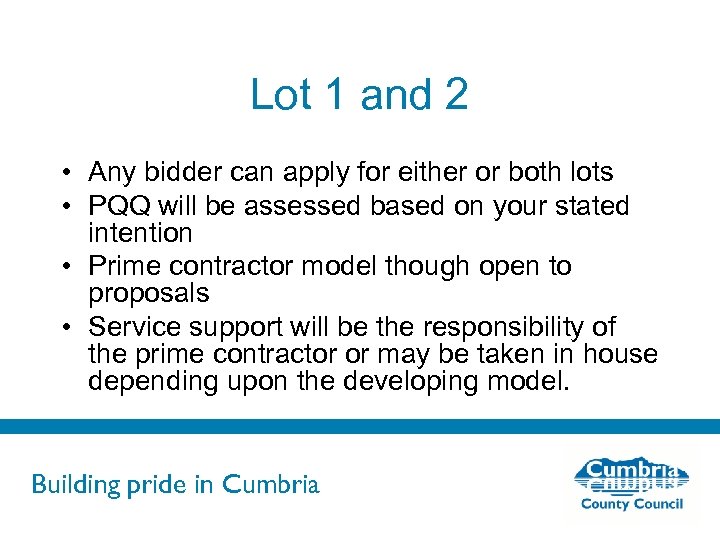 Lot 1 and 2

• Any bidder can apply for either or both lots
• PQQ will be assessed based on your stated intention
• Prime contractor model though open to proposals
• Service support will be the responsibility of the prime contractor or may be taken in house depending upon the developing model.

Building pride in Cumbria

Cumbria
County Council